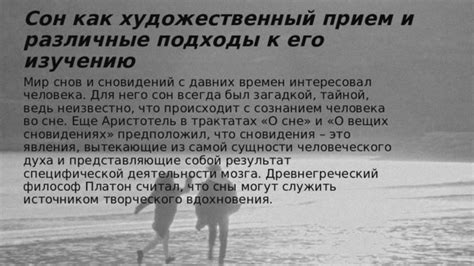 Сон как художественный прием и различные подходы к его изучению

Мир снов и сновидений с давних времен интересовал человека. Для него сон всегда был загадкой, тайной, ведь неизвестно, что происходит с сознанием человека во сне. Еще Аристотель в трактатах «О сне» и «О вещих сновидениях» предположил, что сновидения – это явления, вытекающие из самой сущности человеческого духа и представляющие собой результат специфической деятельности мозга. Древнегреческий философ Платон считал, что сны могут служить источником творческого вдохновения.